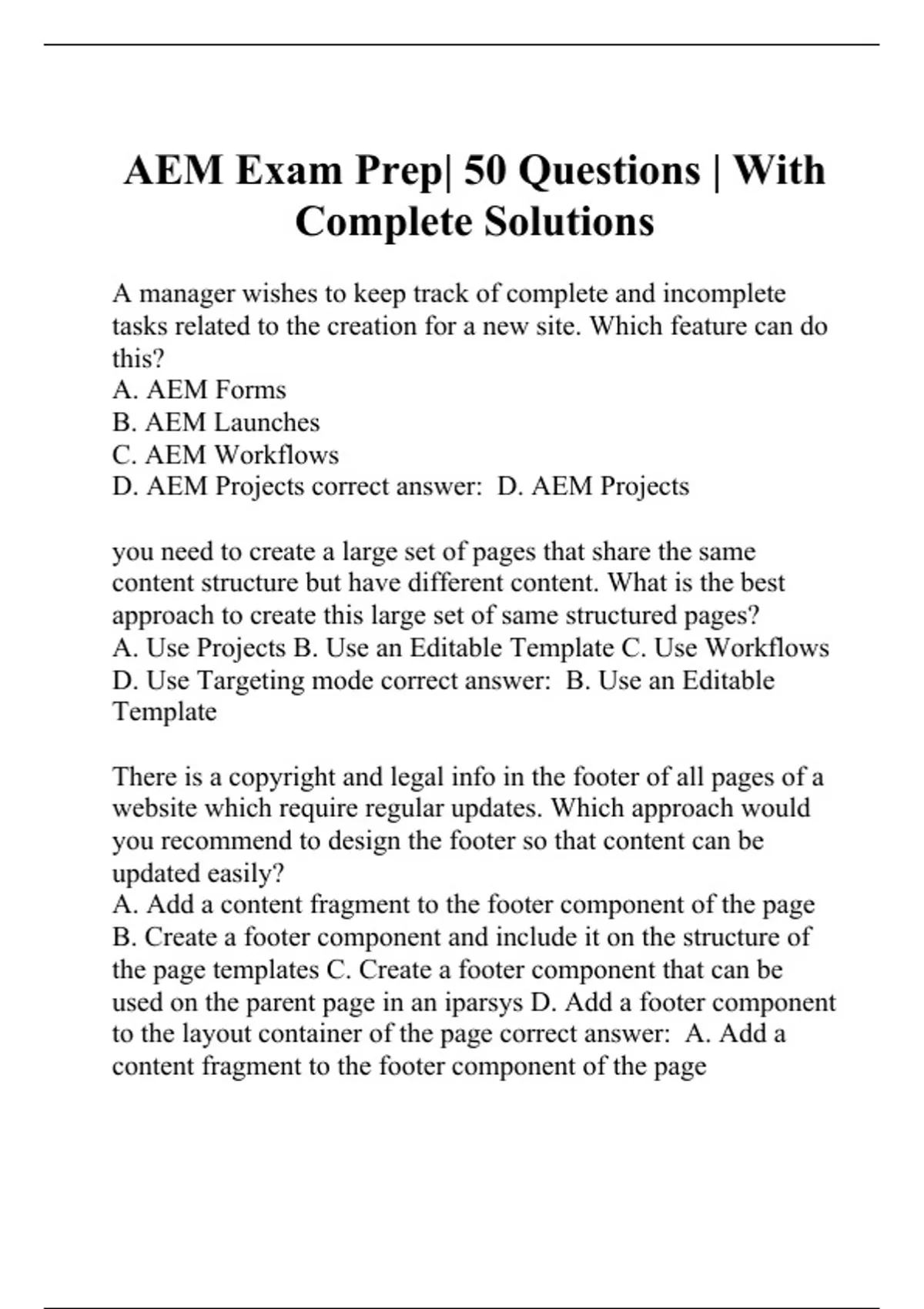 AEM Exam Prep| 50 Questions | With Complete Solutions

A manager wishes to keep track of complete and incomplete tasks related to the creation for a new site. Which feature can do this?
A. AEM Forms
B. AEM Launches
C. AEM Workflows
D. AEM Projects correct answer: D. AEM Projects

you need to create a large set of pages that share the same content structure but have different content. What is the best approach to create this large set of same structured pages?
A. Use Projects B. Use an Editable Template C. Use Workflows D. Use Targeting mode correct answer: B. Use an Editable Template

There is a copyright and legal info in the footer of all pages of a website which require regular updates. Which approach would you recommend to design the footer so that content can be updated easily?
A. Add a content fragment to the footer component of the page
B. Create a footer component and include it on the structure of the page templates C. Create a footer component that can be used on the parent page in an iparsys D. Add a footer component to the layout container of the page correct answer: A. Add a content fragment to the footer component of the page